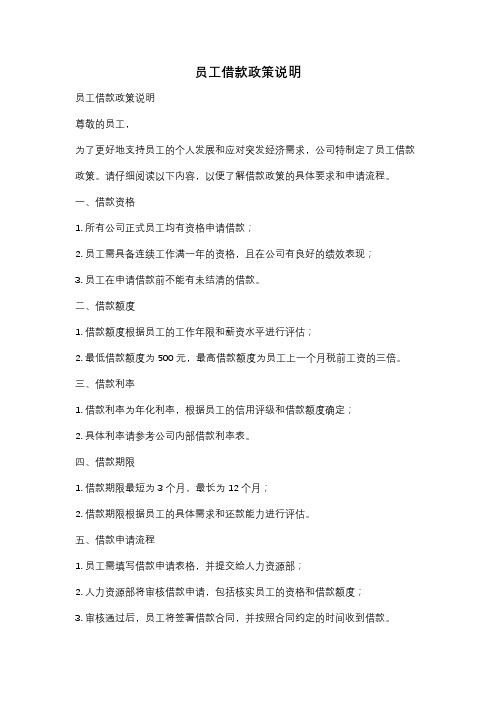 员工借款政策说明

员工借款政策说明

尊敬的员工，

为了更好地支持员工的个人发展和应对突发经济需求，公司特制定了员工借款政策。请仔细阅读以下内容，以便了解借款政策的具体要求和申请流程。

一、借款资格

1. 所有公司正式员工均有资格申请借款；

2. 员工需具备连续工作满一年的资格，且在公司有良好的绩效表现；

3. 员工在申请借款前不能有未结清的借款。

二、借款额度

1. 借款额度根据员工的工作年限和薪资水平进行评估；

2. 最低借款额度为 500 元，最高借款额度为员工上一个月税前工资的三倍。

三、借款利率

1. 借款利率为年化利率，根据员工的信用评级和借款额度确定；

2. 具体利率请参考公司内部借款利率表。

四、借款期限

1. 借款期限最短为 3 个月，最长为 12 个月；

2. 借款期限根据员工的具体需求和还款能力进行评估。

五、借款申请流程

1. 员工需填写借款申请表格，并提交给人力资源部；

2. 人力资源部将审核借款申请，包括核实员工的资格和借款额度；

3. 审核通过后，员工将签署借款合同，并按照合同约定的时间收到借款。